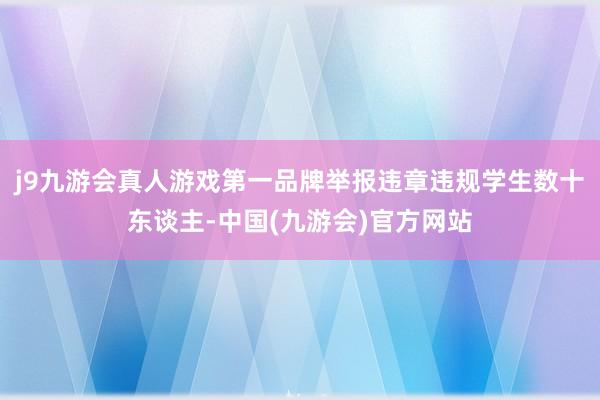 j9九游会真人游戏第一品牌举报违章违规学生数十东谈主-中国(九游会)官方网站